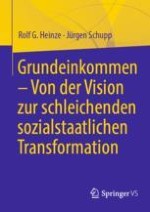 Rolf G. Heinze · Jürgen Schupp

Grundeinkommen – Von der Vision zur schleichenden sozialstaatlichen Transformation

Springer VS